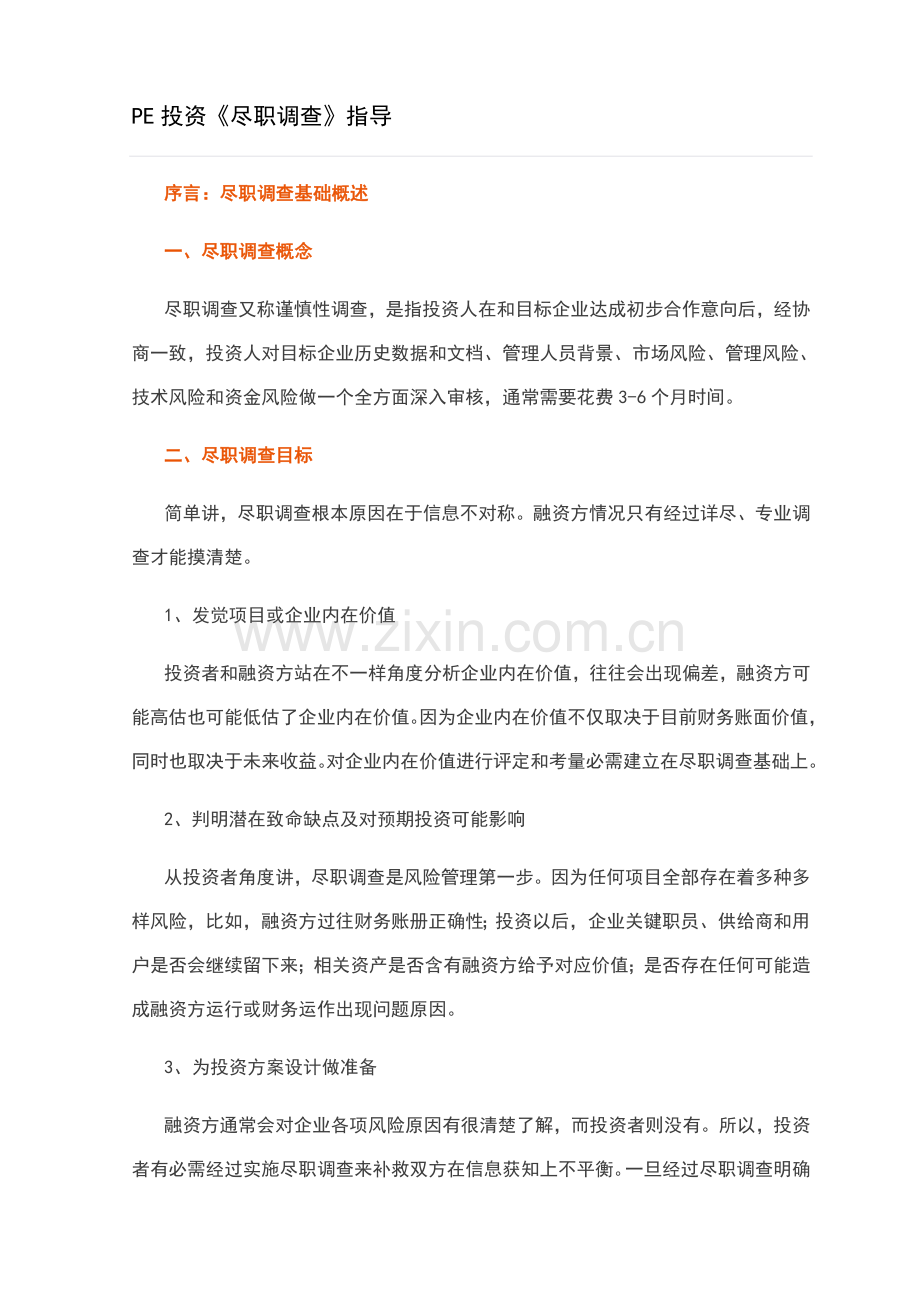 PE投资《尽职调查》指导

序言：尽职调查基础概述

一、尽职调查概念

尽职调查又称谨慎性调查，是指投资人在和目标企业达成初步合作意向后，经协商一致，投资人对目标企业历史数据和文档、管理人员背景、市场风险、管理风险、技术风险和资金风险做一个全方面深入审核，通常需要花费3-6个月时间。

二、尽职调查目标

简单讲，尽职调查根本原因在于信息不对称。融资方情况只有经过详尽、专业调查才能摸清楚。

1、发觉项目或企业内在价值

投资者和融资方站在不一样角度分析企业内在价值，往往会出现偏差，融资方可能高估也可能低估了企业内在价值。因为企业内在价值不仅取决于目前财务账面价值，同时也取决于未来收益。对企业内在价值进行评定和考量必需建立在尽职调查基础上。

2、判明潜在致命缺点及对预期投资可能影响

从投资者角度讲，尽职调查是风险管理第一步。因为任何项目全部存在着多种多样风险，比如，融资方过往财务账册正确性；投资以后，企业关键职员、供给商和用户是否会继续留下来；相关资产是否含有融资方给予对应价值；是否存在任何可能造成融资方运行或财务运作出现问题原因。

3、为投资方案设计做准备

融资方通常会对企业各项风险原因有很清楚了解，而投资者则没有。所以，投资者有必需经过实施尽职调查来补救双方在信息获知上不平衡。一旦经过尽职调查明确

www.zixin.com.cn